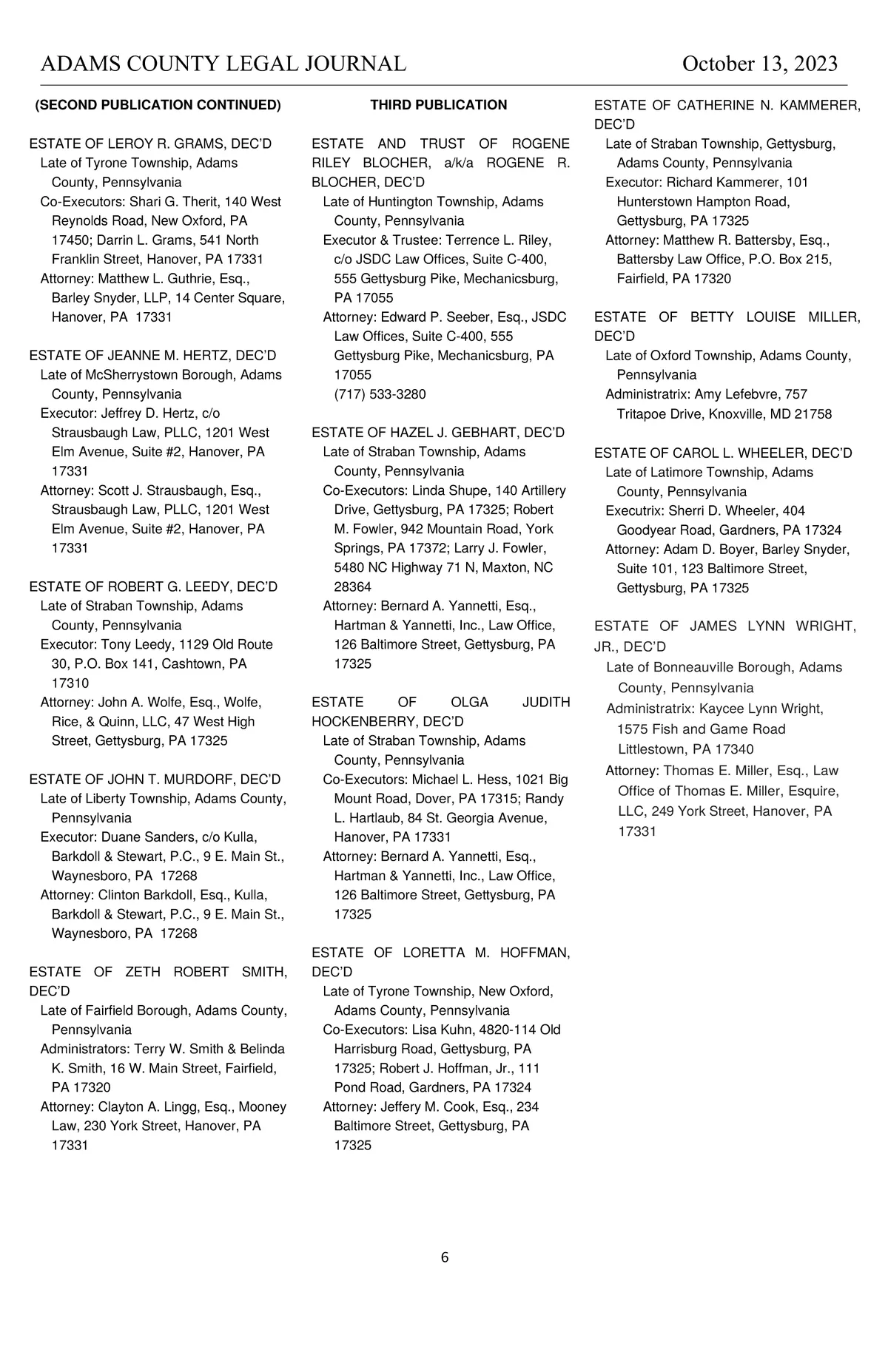 ADAMS COUNTY LEGAL JOURNAL October 13, 2023

(SECOND PUBLICATION CONTINUED)

ESTATE OF LEROY R. GRAMS, DEC'D
Late of Tyrone Township, Adams County, Pennsylvania
Co-Executors: Shari G. Therit, 140 West Reynolds Road, New Oxford, PA 17450; Darrin L. Grams, 541 North Franklin Street, Hanover, PA 17331
Attorney: Matthew L. Guthrie, Esq., Barley Snyder, LLP, 14 Center Square, Hanover, PA 17331

ESTATE OF JEANNE M. HERTZ, DEC'D
Late of McSherrystown Borough, Adams County, Pennsylvania
Executor: Jeffrey D. Hertz, c/o Strausbaugh Law, PLLC, 1201 West Elm Avenue, Suite #2, Hanover, PA 17331
Attorney: Scott J. Strausbaugh, Esq., Strausbaugh Law, PLLC, 1201 West Elm Avenue, Suite #2, Hanover, PA 17331

ESTATE OF ROBERT G. LEEDY, DEC'D
Late of Straban Township, Adams County, Pennsylvania
Executor: Tony Leedy, 1129 Old Route 30, P.O. Box 141, Cashtown, PA 17310
Attorney: John A. Wolfe, Esq., Wolfe, Rice, & Quinn, LLC, 47 West High Street, Gettysburg, PA 17325

ESTATE OF JOHN T. MURDORF, DEC'D
Late of Liberty Township, Adams County, Pennsylvania
Executor: Duane Sanders, c/o Kulla, Barkdoll & Stewart, P.C., 9 E. Main St., Waynesboro, PA 17268
Attorney: Clinton Barkdoll, Esq., Kulla, Barkdoll & Stewart, P.C., 9 E. Main St., Waynesboro, PA 17268

ESTATE OF ZETH ROBERT SMITH, DEC'D
Late of Fairfield Borough, Adams County, Pennsylvania
Administrators: Terry W. Smith & Belinda K. Smith, 16 W. Main Street, Fairfield, PA 17320
Attorney: Clayton A. Lingg, Esq., Mooney Law, 230 York Street, Hanover, PA 17331

THIRD PUBLICATION

ESTATE AND TRUST OF ROGENE RILEY BLOCHER, a/k/a ROGENE R. BLOCHER, DEC'D
Late of Huntington Township, Adams County, Pennsylvania
Executor & Trustee: Terrence L. Riley, c/o JSDC Law Offices, Suite C-400, 555 Gettysburg Pike, Mechanicsburg, PA 17055
Attorney: Edward P. Seeber, Esq., JSDC Law Offices, Suite C-400, 555 Gettysburg Pike, Mechanicsburg, PA 17055
(717) 533-3280

ESTATE OF HAZEL J. GEBHART, DEC'D
Late of Straban Township, Adams County, Pennsylvania
Co-Executors: Linda Shupe, 140 Artillery Drive, Gettysburg, PA 17325; Robert M. Fowler, 942 Mountain Road, York Springs, PA 17372; Larry J. Fowler, 5480 NC Highway 71 N, Maxton, NC 28364
Attorney: Bernard A. Yannetti, Esq., Hartman & Yannetti, Inc., Law Office, 126 Baltimore Street, Gettysburg, PA 17325

ESTATE OF OLGA JUDITH HOCKENBERRY, DEC'D
Late of Straban Township, Adams County, Pennsylvania
Co-Executors: Michael L. Hess, 1021 Big Mount Road, Dover, PA 17315; Randy L. Hartlaub, 84 St. Georgia Avenue, Hanover, PA 17331
Attorney: Bernard A. Yannetti, Esq., Hartman & Yannetti, Inc., Law Office, 126 Baltimore Street, Gettysburg, PA 17325

ESTATE OF LORETTA M. HOFFMAN, DEC'D
Late of Tyrone Township, New Oxford, Adams County, Pennsylvania
Co-Executors: Lisa Kuhn, 4820-114 Old Harrisburg Road, Gettysburg, PA 17325; Robert J. Hoffman, Jr., 111 Pond Road, Gardners, PA 17324
Attorney: Jeffery M. Cook, Esq., 234 Baltimore Street, Gettysburg, PA 17325

ESTATE OF CATHERINE N. KAMMERER, DEC'D
Late of Straban Township, Gettysburg, Adams County, Pennsylvania
Executor: Richard Kammerer, 101 Hunterstown Hampton Road, Gettysburg, PA 17325
Attorney: Matthew R. Battersby, Esq., Battersby Law Office, P.O. Box 215, Fairfield, PA 17320

ESTATE OF BETTY LOUISE MILLER, DEC'D
Late of Oxford Township, Adams County, Pennsylvania
Administratrix: Amy Lefebvre, 757 Tritapoe Drive, Knoxville, MD 21758

ESTATE OF CAROL L. WHEELER, DEC'D
Late of Latimore Township, Adams County, Pennsylvania
Executrix: Sherri D. Wheeler, 404 Goodyear Road, Gardners, PA 17324
Attorney: Adam D. Boyer, Barley Snyder, Suite 101, 123 Baltimore Street, Gettysburg, PA 17325

ESTATE OF JAMES LYNN WRIGHT, JR., DEC'D
Late of Bonneauville Borough, Adams County, Pennsylvania
Administratrix: Kaycee Lynn Wright, 1575 Fish and Game Road Littlestown, PA 17340
Attorney: Thomas E. Miller, Esq., Law Office of Thomas E. Miller, Esquire, LLC, 249 York Street, Hanover, PA 17331

6